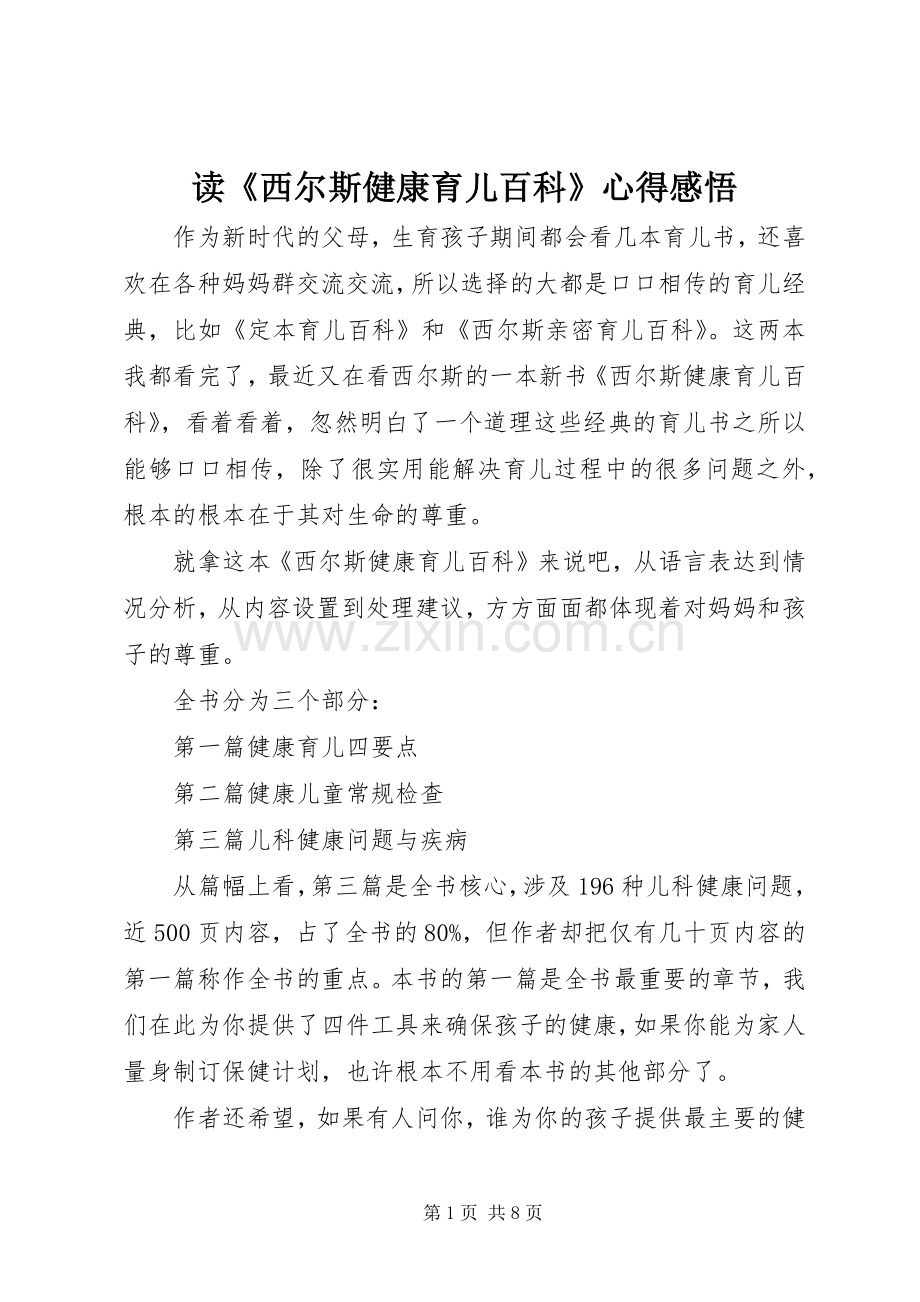 读《西尔斯健康育儿百科》心得感悟

作为新时代的父母，生育孩子期间都会看几本育儿书，还喜欢在各种妈妈群交流交流，所以选择的大都是口口相传的育儿经典，比如《定本育儿百科》和《西尔斯亲密育儿百科》。这两本我都看完了，最近又在看西尔斯的一本新书《西尔斯健康育儿百科》，看着看着，忽然明白了一个道理这些经典的育儿书之所以能够口口相传，除了很实用能解决育儿过程中的很多问题之外，根本的根本在于其对生命的尊重。

就拿这本《西尔斯健康育儿百科》来说吧，从语言表达到情况分析，从内容设置到处理建议，方方面面都体现着对妈妈和孩子的尊重。

www.zixin.com.cn

全书分为三个部分：

第一篇健康育儿四要点

第二篇健康儿童常规检查

第三篇儿科健康问题与疾病

从篇幅上看，第三篇是全书核心，涉及196种儿科健康问题，近500页内容，占了全书的80%，但作者却把仅有几十页内容的第一篇称作全书的重点。本书的第一篇是全书最重要的章节，我们在此为你提供了四件工具来确保孩子的健康，如果你能为家人量身制订保健计划，也许根本不用看本书的其他部分了。

作者还希望，如果有人问你，谁为你的孩子提供最主要的健

第1页 共8页